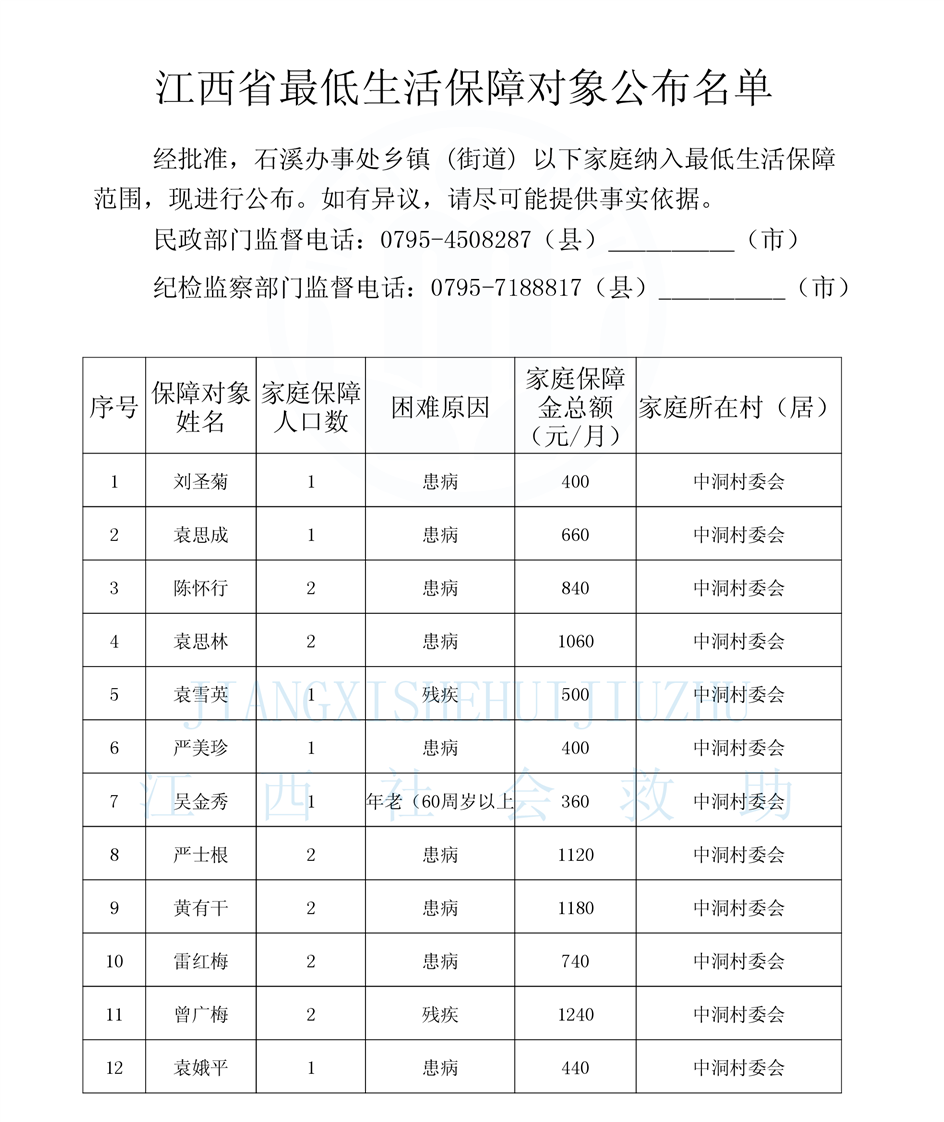 江西省最低生活保障对象公布名单

经批准，石溪办事处乡镇（街道）以下家庭纳入最低生活保障范围，现进行公布。如有异议，请尽可能提供事实依据。

民政部门监督电话：0795-4508287（县）__________（市）

纪检监察部门监督电话：0795-7188817（县）__________（市）

| 序号 | 保障对象姓名 | 家庭保障人口数 | 困难原因 | 家庭保障金总额（元/月） | 家庭所在村（居） |
|---|---|---|---|---|---|
| 1 | 刘圣菊 | 1 | 患病 | 400 | 中洞村委会 |
| 2 | 袁思成 | 1 | 患病 | 660 | 中洞村委会 |
| 3 | 陈怀行 | 2 | 患病 | 840 | 中洞村委会 |
| 4 | 袁思林 | 2 | 患病 | 1060 | 中洞村委会 |
| 5 | 袁雪英 | 1 | 残疾 | 500 | 中洞村委会 |
| 6 | 严美珍 | 1 | 患病 | 400 | 中洞村委会 |
| 7 | 吴金秀 | 1 | 年老（60周岁以上 | 360 | 中洞村委会 |
| 8 | 严士根 | 2 | 患病 | 1120 | 中洞村委会 |
| 9 | 黄有干 | 2 | 患病 | 1180 | 中洞村委会 |
| 10 | 雷红梅 | 2 | 患病 | 740 | 中洞村委会 |
| 11 | 曾广梅 | 2 | 残疾 | 1240 | 中洞村委会 |
| 12 | 袁娥平 | 1 | 患病 | 440 | 中洞村委会 |

JIANGXISHEHUIJIUZHU
江西社会救助